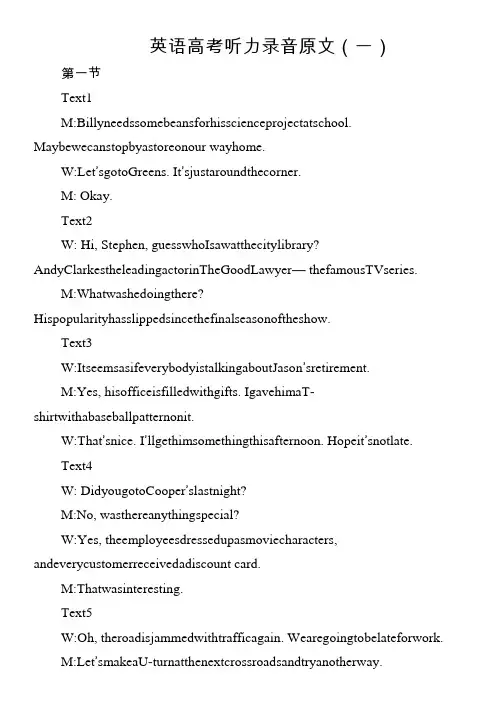 英语高考听力录音原文（一）

第一节

Text1

M:Billyneedssomebeansforhisscienceprojectatschool. Maybewecanstopbyastoreonour wayhome.

W:Let'sgotoGreens. It'sjustaroundthecorner.

M: Okay.

Text2

W: Hi, Stephen, guesswhoIsawatthecitylibrary? AndyClarkestheleadingactorinTheGoodLawyer— thefamousTVseries.

M:Whatwashedoingthere? Hispopularityhasslippedsincethefinalseasonoftheshow.

Text3

W:ItseemsasifeverybodyistalkingaboutJason'sretirement.

M:Yes, hisofficeisfilledwithgifts. IgavehimaT-shirtwithabaseballpatternonit.

W:That'snice. I'llgethimsomethingthisafternoon. Hopeit'snotlate.

Text4

W: DidyougotoCooper'slastnight?

M:No, wasthereanythingspecial?

W:Yes, theemployeesdressedupasmoviecharacters, andeverycustomerreceivedadiscount card.

M:Thatwasinteresting.

Text5

W:Oh, theroadisjammedwithtrafficagain. Wearegoingtobelateforwork.

M:Let'smakeaU-turnatthenextcrossroadsandtryanotherway.